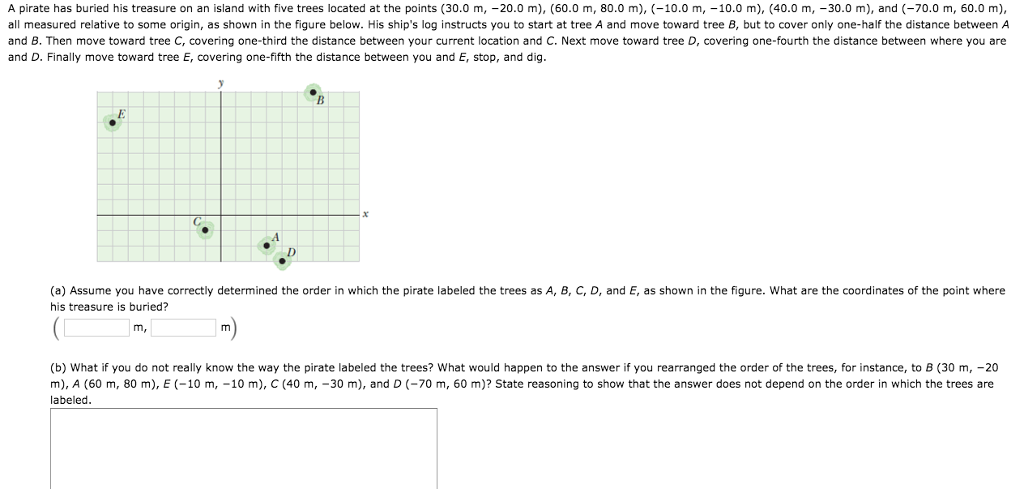 A pirate has buried his treasure on an island with five trees located at the points (30.0 m, −20.0 m), (60.0 m, 80.0 m), (−10.0 m, −10.0 m), (40.0 m, −30.0 m), and (−70.0 m, 60.0 m), all measured relative to some origin, as shown in the figure below. His ship's log instructs you to start at tree A and move toward tree B, but to cover only one-half the distance between A and B. Then move toward tree C, covering one-third the distance between your current location and C. Next move toward tree D, covering one-fourth the distance between where you are and D. Finally move toward tree E, covering one-fifth the distance between you and E, stop, and dig.

y
B
E
x
C
A
D

(a) Assume you have correctly determined the order in which the pirate labeled the trees as A, B, C, D, and E, as shown in the figure. What are the coordinates of the point where his treasure is buried?

( m, m)

(b) What if you do not really know the way the pirate labeled the trees? What would happen to the answer if you rearranged the order of the trees, for instance, to B (30 m, −20 m), A (60 m, 80 m), E (−10 m, −10 m), C (40 m, −30 m), and D (−70 m, 60 m)? State reasoning to show that the answer does not depend on the order in which the trees are labeled.